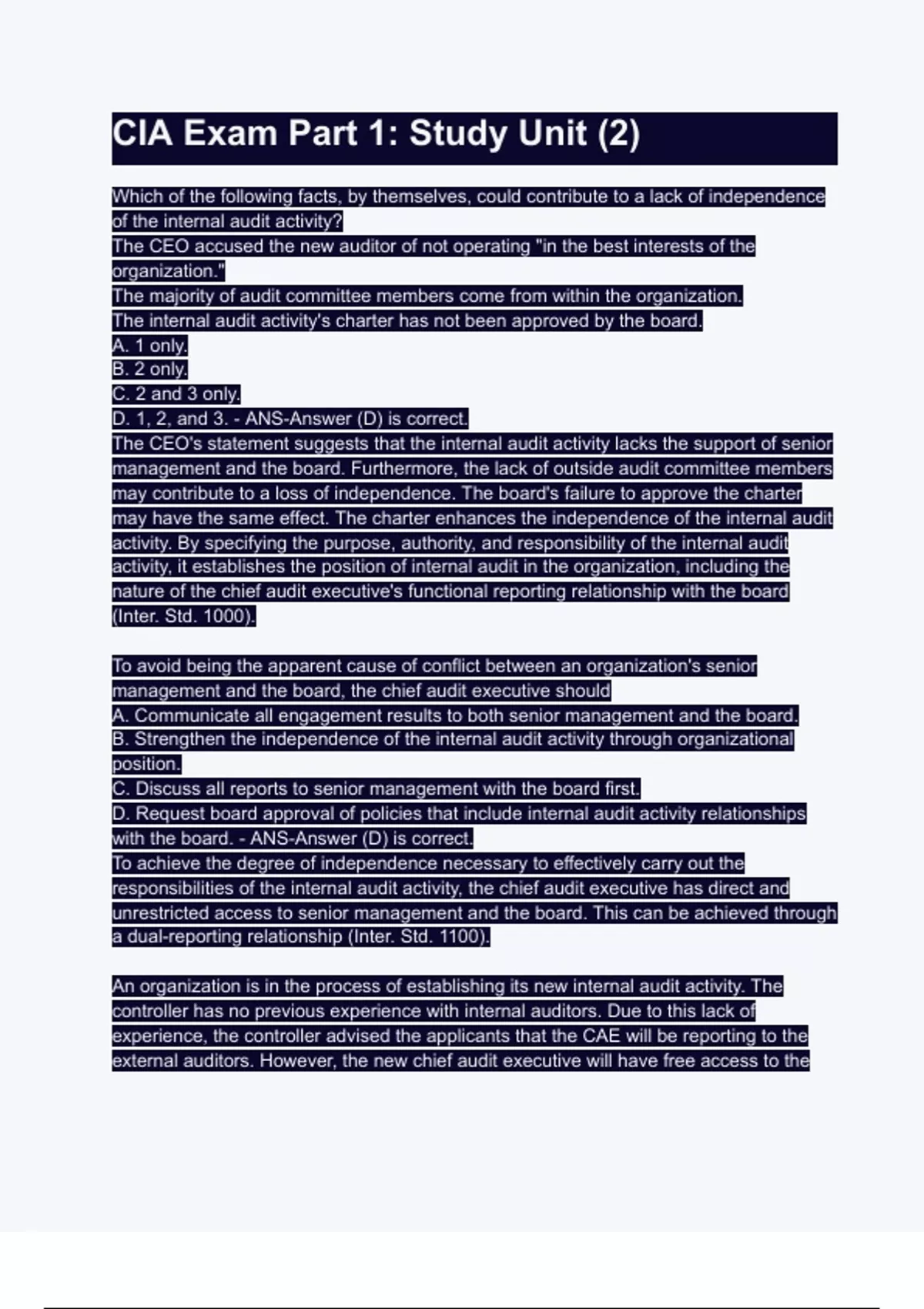 CIA Exam Part 1: Study Unit (2)

Which of the following facts, by themselves, could contribute to a lack of independence of the internal audit activity?

The CEO accused the new auditor of not operating "in the best interests of the organization."

The majority of audit committee members come from within the organization.

The internal audit activity's charter has not been approved by the board.

A. 1 only.

B. 2 only.

C. 2 and 3 only.

D. 1, 2, and 3. - ANS-Answer (D) is correct.

The CEO's statement suggests that the internal audit activity lacks the support of senior management and the board. Furthermore, the lack of outside audit committee members may contribute to a loss of independence. The board's failure to approve the charter may have the same effect. The charter enhances the independence of the internal audit activity. By specifying the purpose, authority, and responsibility of the internal audit activity, it establishes the position of internal audit in the organization, including the nature of the chief audit executive's functional reporting relationship with the board (Inter. Std. 1000).

To avoid being the apparent cause of conflict between an organization's senior management and the board, the chief audit executive should

A. Communicate all engagement results to both senior management and the board.

B. Strengthen the independence of the internal audit activity through organizational position.

C. Discuss all reports to senior management with the board first.

D. Request board approval of policies that include internal audit activity relationships with the board. - ANS-Answer (D) is correct.

To achieve the degree of independence necessary to effectively carry out the responsibilities of the internal audit activity, the chief audit executive has direct and unrestricted access to senior management and the board. This can be achieved through a dual-reporting relationship (Inter. Std. 1100).

An organization is in the process of establishing its new internal audit activity. The controller has no previous experience with internal auditors. Due to this lack of experience, the controller advised the applicants that the CAE will be reporting to the external auditors. However, the new chief audit executive will have free access to the